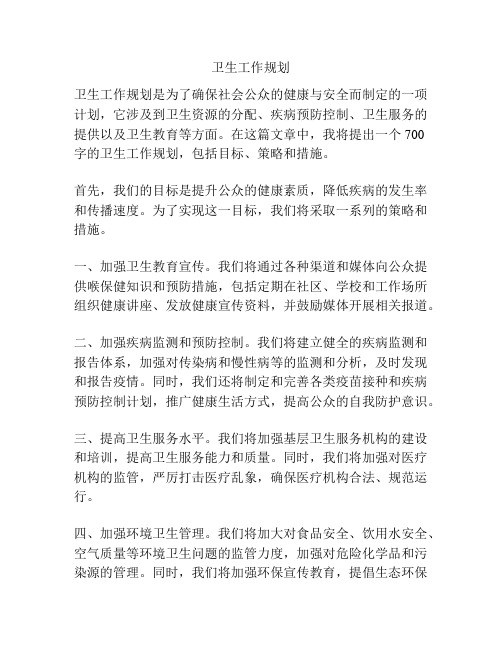 卫生工作规划

卫生工作规划是为了确保社会公众的健康与安全而制定的一项计划，它涉及到卫生资源的分配、疾病预防控制、卫生服务的提供以及卫生教育等方面。在这篇文章中，我将提出一个 700 字的卫生工作规划，包括目标、策略和措施。

首先，我们的目标是提升公众的健康素质，降低疾病的发生率和传播速度。为了实现这一目标，我们将采取一系列的策略和措施。

一、加强卫生教育宣传。我们将通过各种渠道和媒体向公众提供喉保健知识和预防措施，包括定期在社区、学校和工作场所组织健康讲座、发放健康宣传资料，并鼓励媒体开展相关报道。

二、加强疾病监测和预防控制。我们将建立健全的疾病监测和报告体系，加强对传染病和慢性病等的监测和分析，及时发现和报告疫情。同时，我们还将制定和完善各类疫苗接种和疾病预防控制计划，推广健康生活方式，提高公众的自我防护意识。

三、提高卫生服务水平。我们将加强基层卫生服务机构的建设和培训，提高卫生服务能力和质量。同时，我们将加强对医疗机构的监管，严厉打击医疗乱象，确保医疗机构合法、规范运行。

四、加强环境卫生管理。我们将加大对食品安全、饮用水安全、空气质量等环境卫生问题的监管力度，加强对危险化学品和污染源的管理。同时，我们将加强环保宣传教育，提倡生态环保